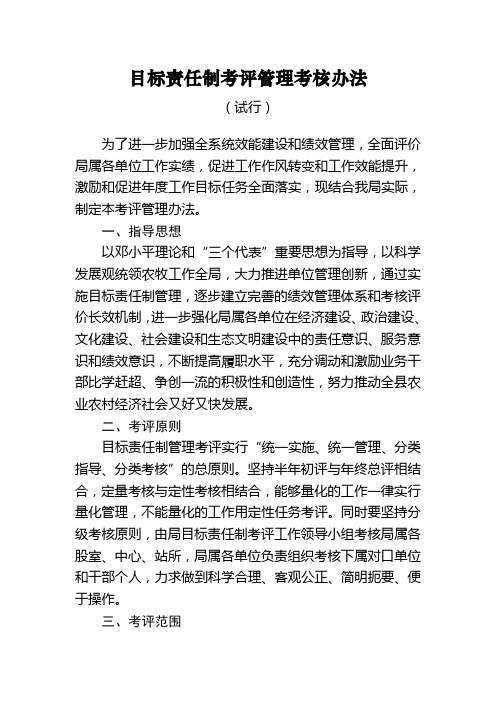 目标责任制考评管理考核办法

（试行）

为了进一步加强全系统效能建设和绩效管理，全面评价局属各单位工作实绩，促进工作作风转变和工作效能提升，激励和促进年度工作目标任务全面落实，现结合我局实际，制定本考评管理办法。

一、指导思想

以邓小平理论和“三个代表”重要思想为指导，以科学发展观统领农牧工作全局，大力推进单位管理创新，通过实施目标责任制管理，逐步建立完善的绩效管理体系和考核评价长效机制，进一步强化局属各单位在经济建设、政治建设、文化建设、社会建设和生态文明建设中的责任意识、服务意识和绩效意识，不断提高履职水平，充分调动和激励业务干部比学赶超、争创一流的积极性和创造性，努力推动全县农业农村经济社会又好又快发展。

二、考评原则

目标责任制管理考评实行“统一实施、统一管理、分类指导、分类考核”的总原则。坚持半年初评与年终总评相结合，定量考核与定性考核相结合，能够量化的工作一律实行量化管理，不能量化的工作用定性任务考评。同时要坚持分级考核原则，由局目标责任制考评工作领导小组考核局属各股室、中心、站所，局属各单位负责组织考核下属对口单位和干部个人，力求做到科学合理、客观公正、简明扼要、便于操作。

三、考评范围